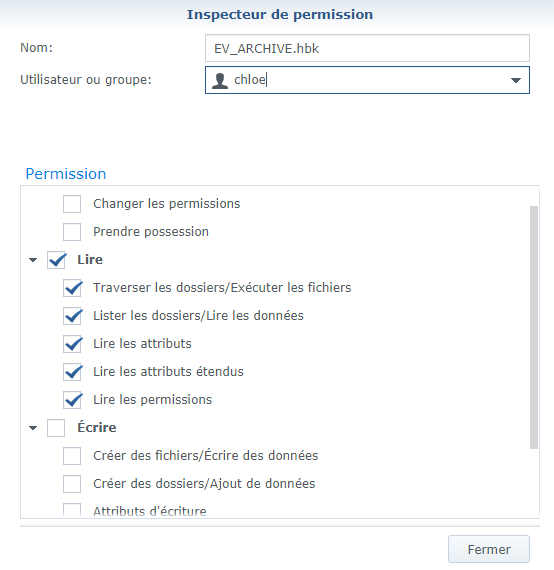 Inspecteur de permission

Nom: EV_ARCHIVE.hbk

Utilisateur ou groupe: chloe

Permission

Changer les permissions

Prendre possession

Lire

Traverser les dossiers/Exécuter les fichiers

Lister les dossiers/Lire les données

Lire les attributs

Lire les attributs étendus

Lire les permissions

Écrire

Créer des fichiers/Écrire des données

Créer des dossiers/Ajout de données

Attributs d'écriture

Fermer